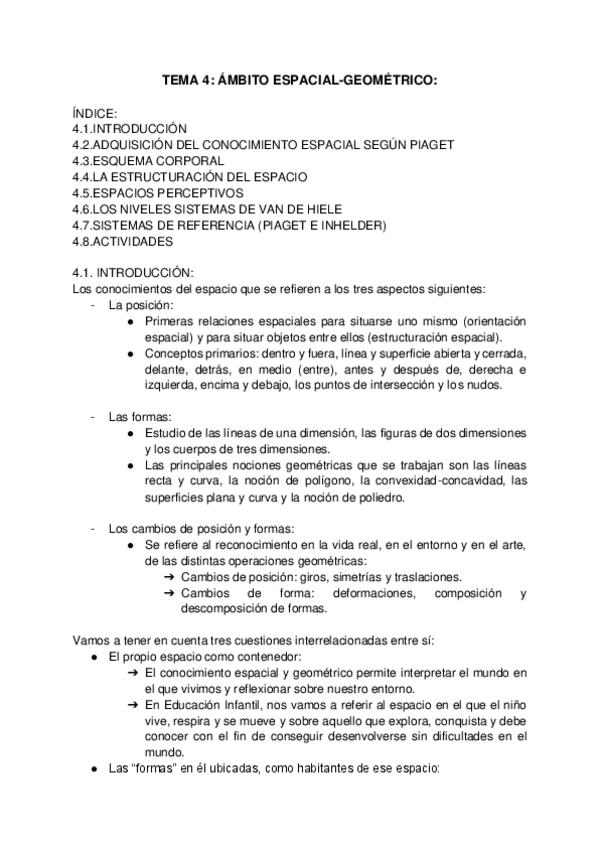 TEMA 4: ÁMBITO ESPACIAL-GEOMÉTRICO:

ÍNDICE:
4.1.INTRODUCCIÓN
4.2.ADQUISICIÓN DEL CONOCIMIENTO ESPACIAL SEGÚN PIAGET
4.3.ESQUEMA CORPORAL
4.4.LA ESTRUCTURACIÓN DEL ESPACIO
4.5.ESPACIOS PERCEPTIVOS
4.6.LOS NIVELES SISTEMAS DE VAN DE HIELE
4.7.SISTEMAS DE REFERENCIA (PIAGET E INHELDER)
4.8.ACTIVIDADES

4.1. INTRODUCCIÓN:
Los conocimientos del espacio que se refieren a los tres aspectos siguientes:
- La posición:
● Primeras relaciones espaciales para situarse uno mismo (orientación espacial) y para situar objetos entre ellos (estructuración espacial).
● Conceptos primarios: dentro y fuera, línea y superficie abierta y cerrada, delante, detrás, en medio (entre), antes y después de, derecha e izquierda, encima y debajo, los puntos de intersección y los nudos.

- Las formas:
● Estudio de las líneas de una dimensión, las figuras de dos dimensiones y los cuerpos de tres dimensiones.
● Las principales nociones geométricas que se trabajan son las líneas recta y curva, la noción de polígono, la convexidad-concavidad, las superficies plana y curva y la noción de poliedro.

- Los cambios de posición y formas:
● Se refiere al reconocimiento en la vida real, en el entorno y en el arte, de las distintas operaciones geométricas:
➔ Cambios de posición: giros, simetrías y traslaciones.
➔ Cambios de forma: deformaciones, composición y descomposición de formas.

Vamos a tener en cuenta tres cuestiones interrelacionadas entre sí:
● El propio espacio como contenedor:
➔ El conocimiento espacial y geométrico permite interpretar el mundo en el que vivimos y reflexionar sobre nuestro entorno.
➔ En Educación Infantil, nos vamos a referir al espacio en el que el niño vive, respira y se mueve y sobre aquello que explora, conquista y debe conocer con el fin de conseguir desenvolverse sin dificultades en el mundo.
● Las “formas” en él ubicadas, como habitantes de ese espacio: